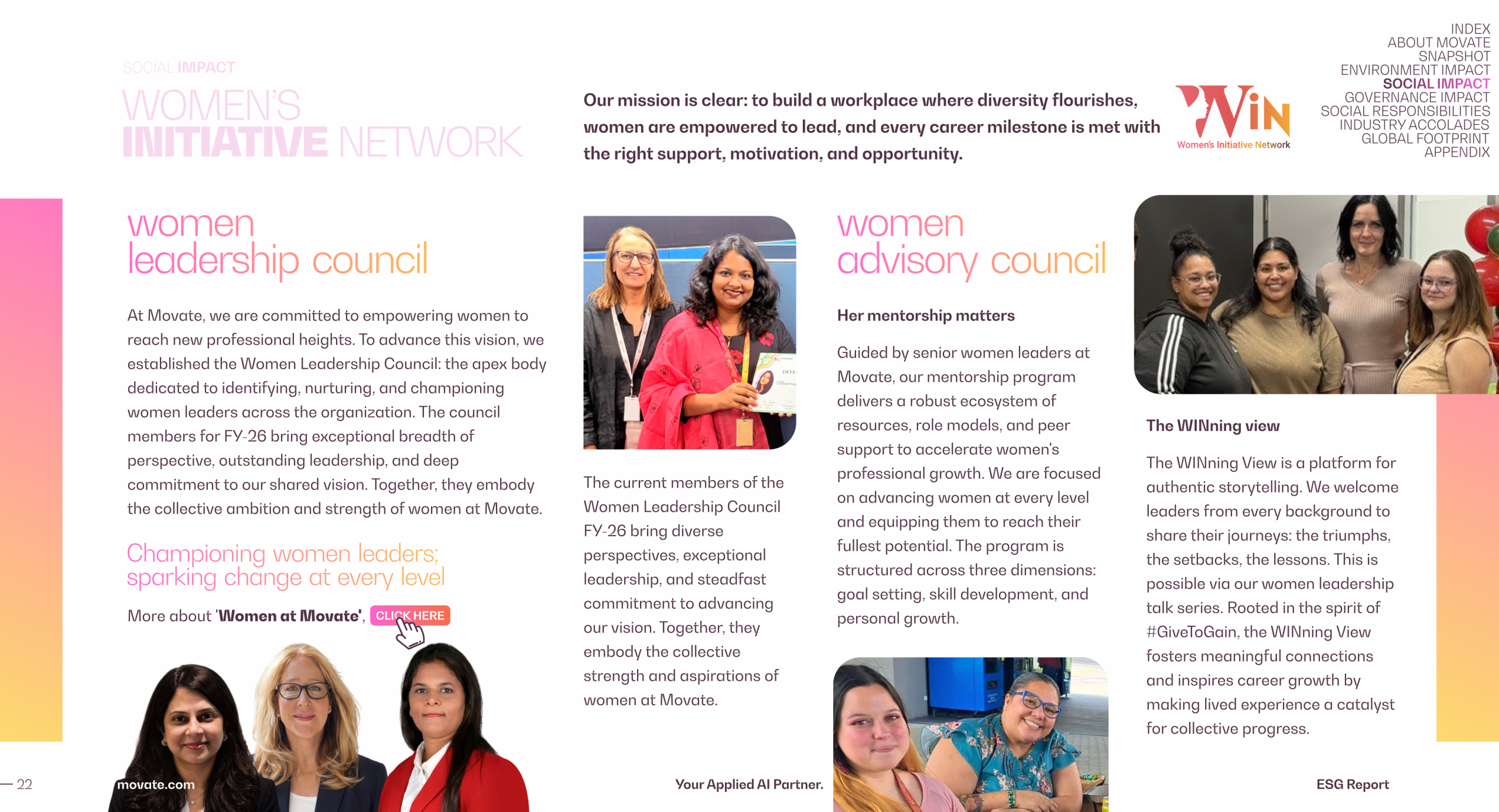 SOCIAL IMPACT

WOMEN'S INITIATIVE NETWORK

Our mission is clear: to build a workplace where diversity flourishes, women are empowered to lead, and every career milestone is met with the right support, motivation, and opportunity.

WiN
Women's Initiative Network

INDEX
ABOUT MOVATE
SNAPSHOT
ENVIRONMENT IMPACT
SOCIAL IMPACT
GOVERNANCE IMPACT
SOCIAL RESPONSIBILITIES
INDUSTRY ACCOLADES
GLOBAL FOOTPRINT
APPENDIX

women leadership council

At Movate, we are committed to empowering women to reach new professional heights. To advance this vision, we established the Women Leadership Council: the apex body dedicated to identifying, nurturing, and championing women leaders across the organization. The council members for FY-26 bring exceptional breadth of perspective, outstanding leadership, and deep commitment to our shared vision. Together, they embody the collective ambition and strength of women at Movate.

Championing women leaders; sparking change at every level

More about 'Women at Movate', CLICK HERE

The current members of the Women Leadership Council FY-26 bring diverse perspectives, exceptional leadership, and steadfast commitment to advancing our vision. Together, they embody the collective strength and aspirations of women at Movate.

women advisory council

Her mentorship matters

Guided by senior women leaders at Movate, our mentorship program delivers a robust ecosystem of resources, role models, and peer support to accelerate women's professional growth. We are focused on advancing women at every level and equipping them to reach their fullest potential. The program is structured across three dimensions: goal setting, skill development, and personal growth.

The WINning view

The WINning View is a platform for authentic storytelling. We welcome leaders from every background to share their journeys: the triumphs, the setbacks, the lessons. This is possible via our women leadership talk series. Rooted in the spirit of #GiveToGain, the WINning View fosters meaningful connections and inspires career growth by making lived experience a catalyst for collective progress.

— 22 movate.com Your Applied AI Partner. ESG Report